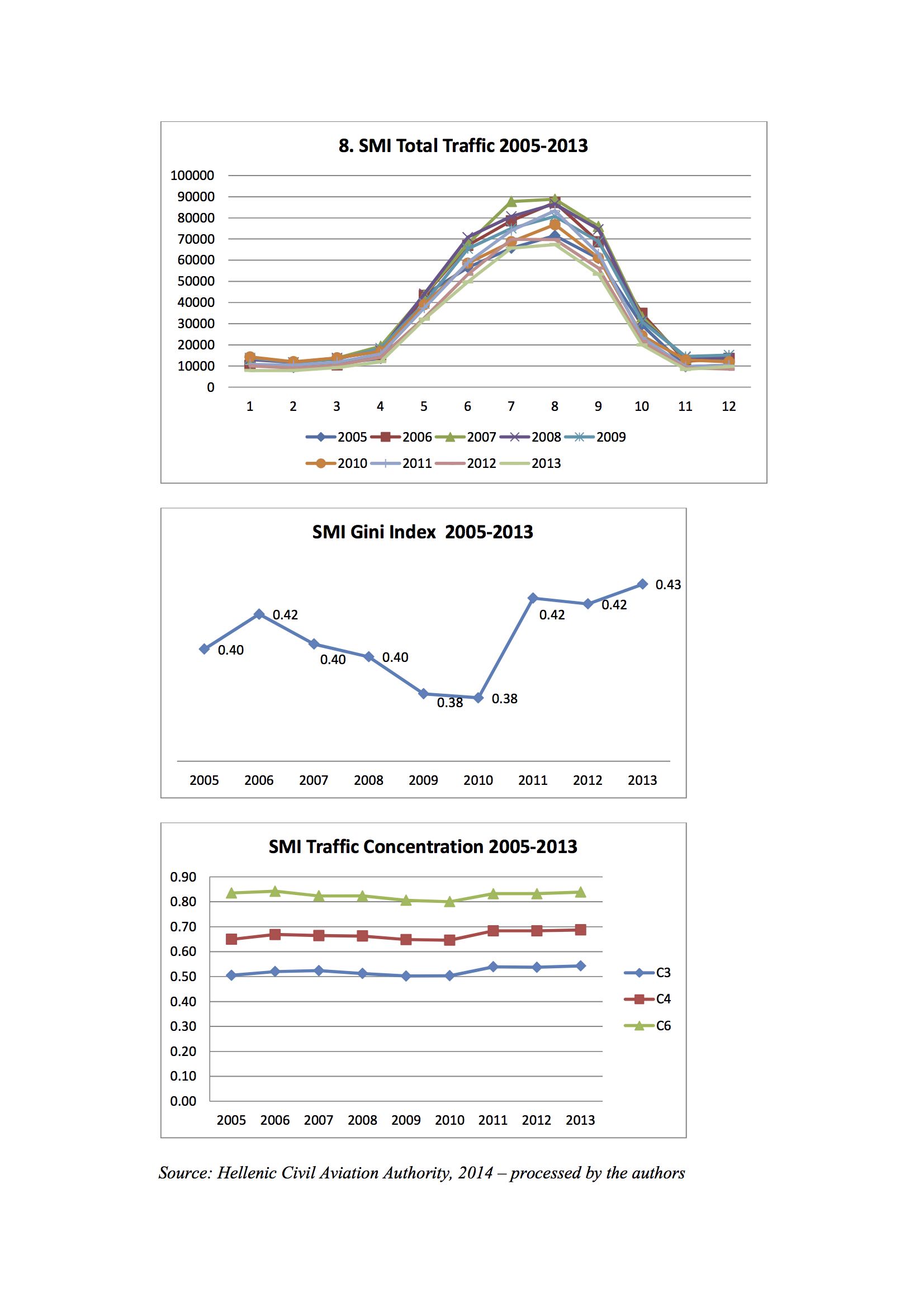 8. SMI Total Traffic 2005-2013

100000
90000
80000
70000
60000
50000
40000
30000
20000
10000
0

1 2 3 4 5 6 7 8 9 10 11 12

2005 2006 2007 2008 2009
2010 2011 2012 2013

SMI Gini Index 2005-2013

0.40
0.42
0.40
0.40
0.38
0.38
0.42
0.42
0.43

2005 2006 2007 2008 2009 2010 2011 2012 2013

SMI Traffic Concentration 2005-2013

0.90
0.80
0.70
0.60
0.50
0.40
0.30
0.20
0.10
0.00

2005 2006 2007 2008 2009 2010 2011 2012 2013

C3
C4
C6

Source: Hellenic Civil Aviation Authority, 2014 – processed by the authors